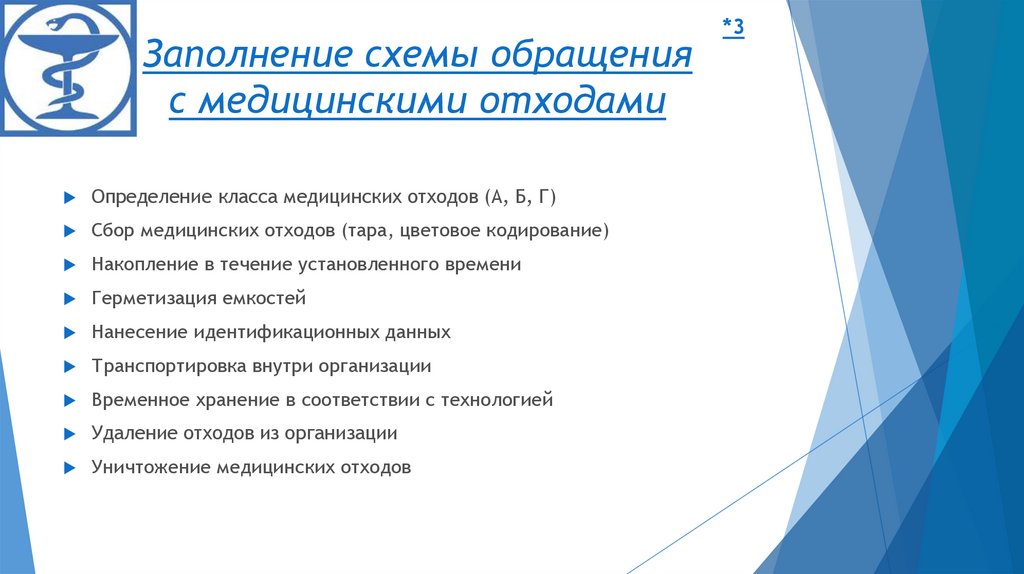 *3

Заполнение схемы обращения с медицинскими отходами

Определение класса медицинских отходов (А, Б, Г)

Сбор медицинских отходов (тара, цветовое кодирование)

Накопление в течение установленного времени

Герметизация емкостей

Нанесение идентификационных данных

Транспортировка внутри организации

Временное хранение в соответствии с технологией

Удаление отходов из организации

Уничтожение медицинских отходов